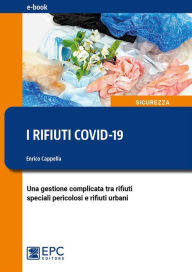 e-book

SICUREZZA

I RIFIUTI COVID-19

Enrico Cappella

Una gestione complicata tra rifiuti speciali pericolosi e rifiuti urbani

EPC EDITORE